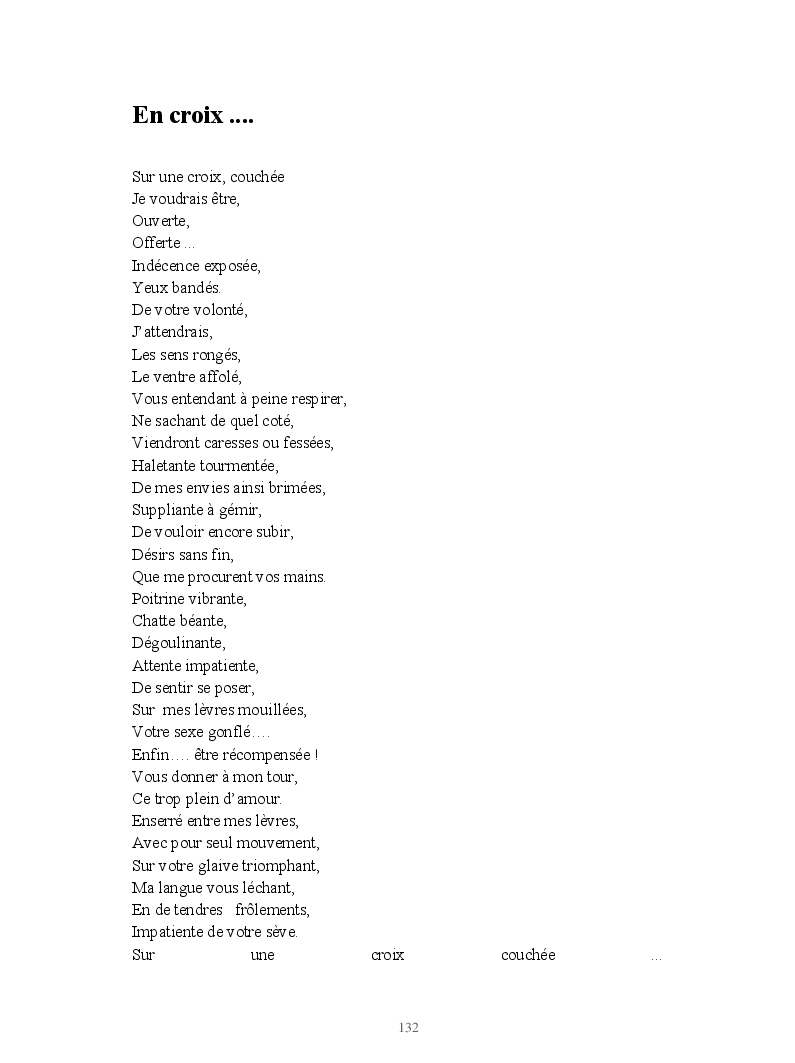 En croix ....

Sur une croix, couchée
Je voudrais être,
Ouverte,
Offerte ...
Indécence exposée,
Yeux bandés.
De votre volonté,
J'attendrais,
Les sens rongés,
Le ventre affolé,
Vous entendant à peine respirer,
Ne sachant de quel coté,
Viendront caresses ou fessées,
Haletante tourmentée,
De mes envies ainsi brimées,
Suppliante à gémir,
De vouloir encore subir,
Désirs sans fin,
Que me procurent vos mains.
Poitrine vibrante,
Chatte béante,
Dégoulinante,
Attente impatiente,
De sentir se poser,
Sur mes lèvres mouillées,
Votre sexe gonflé….
Enfin…. être récompensée !
Vous donner à mon tour,
Ce trop plein d'amour.
Enserré entre mes lèvres,
Avec pour seul mouvement,
Sur votre glaive triomphant,
Ma langue vous léchant,
En de tendres frôlements,
Impatiente de votre sève.
Sur une croix couchée ...

132